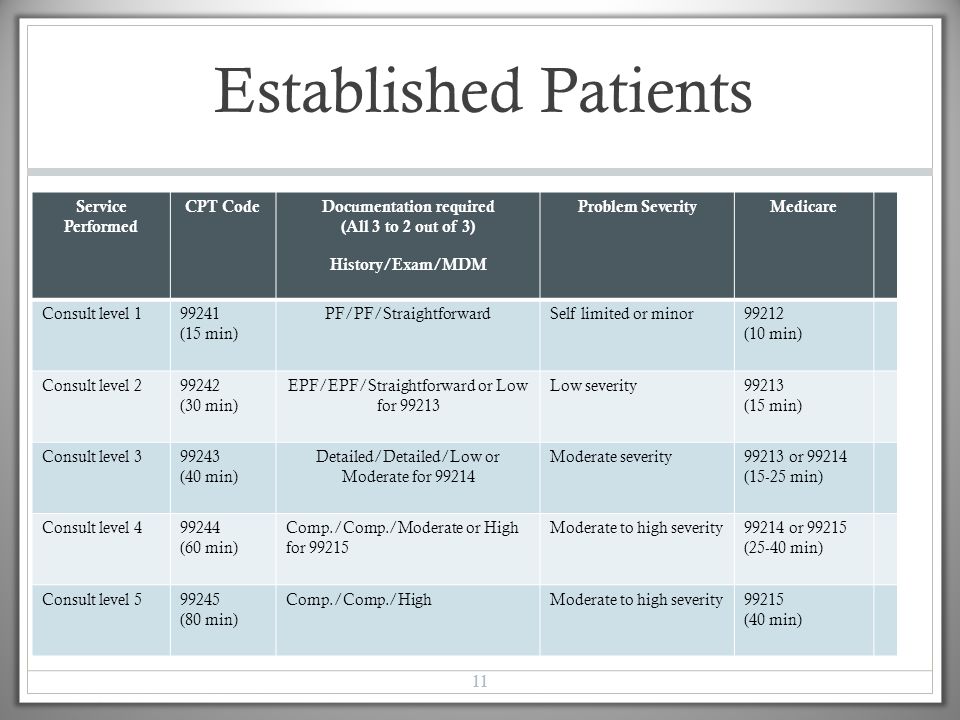 Established Patients

| Service Performed | CPT Code | Documentation required (All 3 to 2 out of 3) History/Exam/MDM | Problem Severity | Medicare | |
|---|---|---|---|---|---|
| Consult level 1 | 99241 (15 min) | PF/PF/Straightforward | Self limited or minor | 99212 (10 min) | |
| Consult level 2 | 99242 (30 min) | EPF/EPF/Straightforward or Low for 99213 | Low severity | 99213 (15 min) | |
| Consult level 3 | 99243 (40 min) | Detailed/Detailed/Low or Moderate for 99214 | Moderate severity | 99213 or 99214 (15-25 min) | |
| Consult level 4 | 99244 (60 min) | Comp./Comp./Moderate or High for 99215 | Moderate to high severity | 99214 or 99215 (25-40 min) | |
| Consult level 5 | 99245 (80 min) | Comp./Comp./High | Moderate to high severity | 99215 (40 min) | |

11